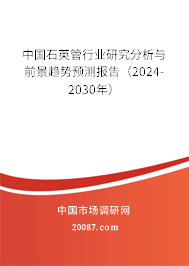 中国石英管行业研究分析与前景趋势预测报告（2024-2030年）

中国市场调研网

20087.com